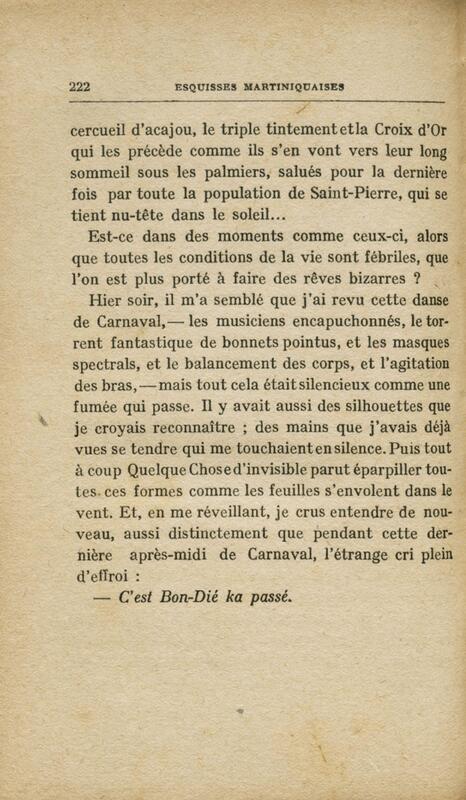 222 ESQUISSES MARTINIQUAISES

cercueil d'acajou, le triple tintement et la Croix d'Or qui les précède comme ils s'en vont vers leur long sommeil sous les palmiers, salués pour la dernière fois par toute la population de Saint-Pierre, qui se tient nu-tête dans le soleil...

Est-ce dans des moments comme ceux-ci, alors que toutes les conditions de la vie sont fébriles, que l'on est plus porté à faire des rêves bizarres ?

Hier soir, il m'a semblé que j'ai revu cette danse de Carnaval, — les musiciens encapuchonnés, le torrent fantastique de bonnets pointus, et les masques spectrals, et le balancement des corps, et l'agitation des bras, — mais tout cela était silencieux comme une fumée qui passe. Il y avait aussi des silhouettes que je croyais reconnaître ; des mains que j'avais déjà vues se tendre qui me touchaient en silence. Puis tout à coup Quelque Chose d'invisible parut éparpiller toutes ces formes comme les feuilles s'envolent dans le vent. Et, en me réveillant, je crus entendre de nouveau, aussi distinctement que pendant cette dernière après-midi de Carnaval, l'étrange cri plein d'effroi :

— C'est Bon-Dié ka passé.